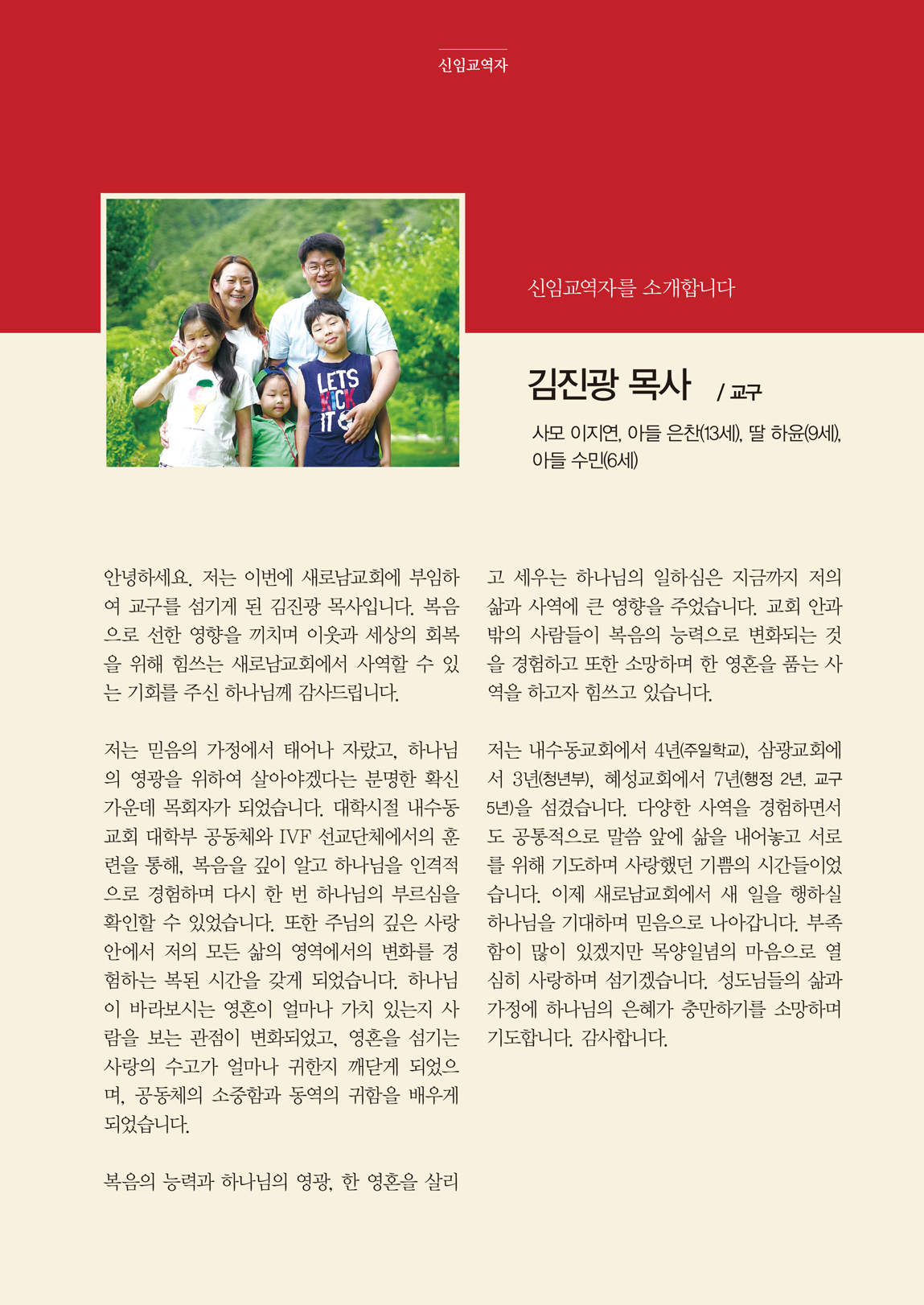 신임교역자

LETS KICK IT

신임교역자를 소개합니다

김진광 목사 / 교구

사모 이지연, 아들 은찬(13세), 딸 하윤(9세), 아들 수민(6세)

안녕하세요. 저는 이번에 새로남교회에 부임하여 교구를 섬기게 된 김진광 목사입니다. 복음으로 선한 영향을 끼치며 이웃과 세상의 회복을 위해 힘쓰는 새로남교회에서 사역할 수 있는 기회를 주신 하나님께 감사드립니다.

저는 믿음의 가정에서 태어나 자랐고, 하나님의 영광을 위하여 살아야겠다는 분명한 확신 가운데 목회자가 되었습니다. 대학시절 내수동교회 대학부 공동체와 IVF 선교단체에서의 훈련을 통해, 복음을 깊이 알고 하나님을 인격적으로 경험하며 다시 한 번 하나님의 부르심을 확인할 수 있었습니다. 또한 주님의 깊은 사랑 안에서 저의 모든 삶의 영역에서의 변화를 경험하는 복된 시간을 갖게 되었습니다. 하나님이 바라보시는 영혼이 얼마나 가치 있는지 사람을 보는 관점이 변화되었고, 영혼을 섬기는 사랑의 수고가 얼마나 귀한지 깨닫게 되었으며, 공동체의 소중함과 동역의 귀함을 배우게 되었습니다.

복음의 능력과 하나님의 영광, 한 영혼을 살리고 세우는 하나님의 일하심은 지금까지 저의 삶과 사역에 큰 영향을 주었습니다. 교회 안과 밖의 사람들이 복음의 능력으로 변화되는 것을 경험하고 또한 소망하며 한 영혼을 품는 사역을 하고자 힘쓰고 있습니다.

저는 내수동교회에서 4년(주일학교), 삼광교회에서 3년(청년부), 혜성교회에서 7년(행정 2년, 교구 5년)을 섬겼습니다. 다양한 사역을 경험하면서도 공통적으로 말씀 앞에 삶을 내어놓고 서로를 위해 기도하며 사랑했던 기쁨의 시간들이었습니다. 이제 새로남교회에서 새 일을 행하실 하나님을 기대하며 믿음으로 나아갑니다. 부족함이 많이 있겠지만 목양일념의 마음으로 열심히 사랑하며 섬기겠습니다. 성도님들의 삶과 가정에 하나님의 은혜가 충만하기를 소망하며 기도합니다. 감사합니다.